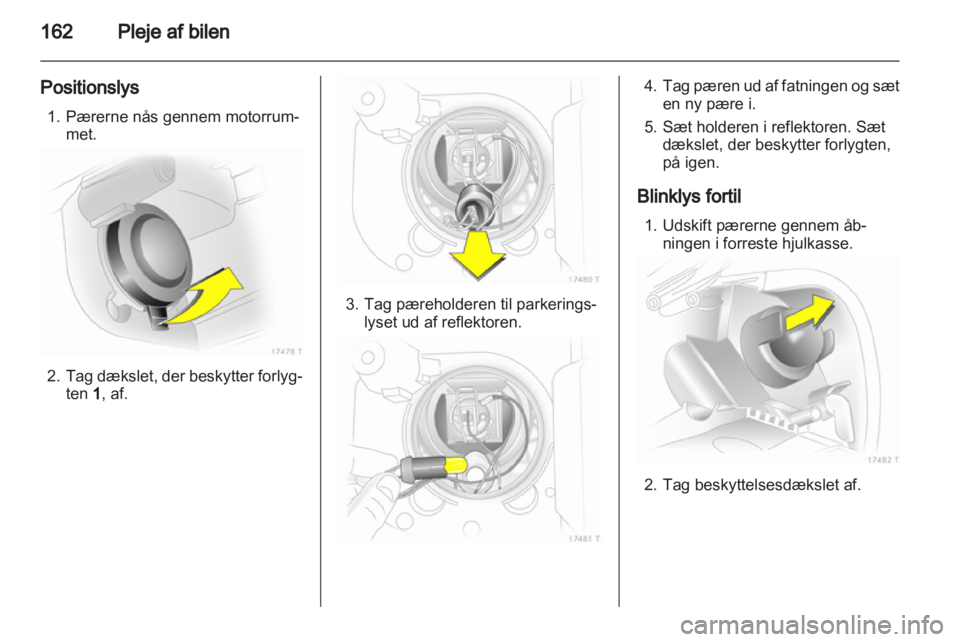 162 Pleje af bilen

Positionslys

1. Pærerne nås gennem motorrummet.

17478 T

2. Tag dækslet, der beskytter forlygten 1, af.

17480 T

3. Tag pæreholderen til parkeringslyset ud af reflektoren.

17481 T

4. Tag pæren ud af fatningen og sæt en ny pære i.

5. Sæt holderen i reflektoren. Sæt dækslet, der beskytter forlygten, på igen.

Blinklys fortil

1. Udskift pærerne gennem åbningen i forreste hjulkasse.

17482 T

2. Tag beskyttelsesdækslet af.

carmanualsonline.info